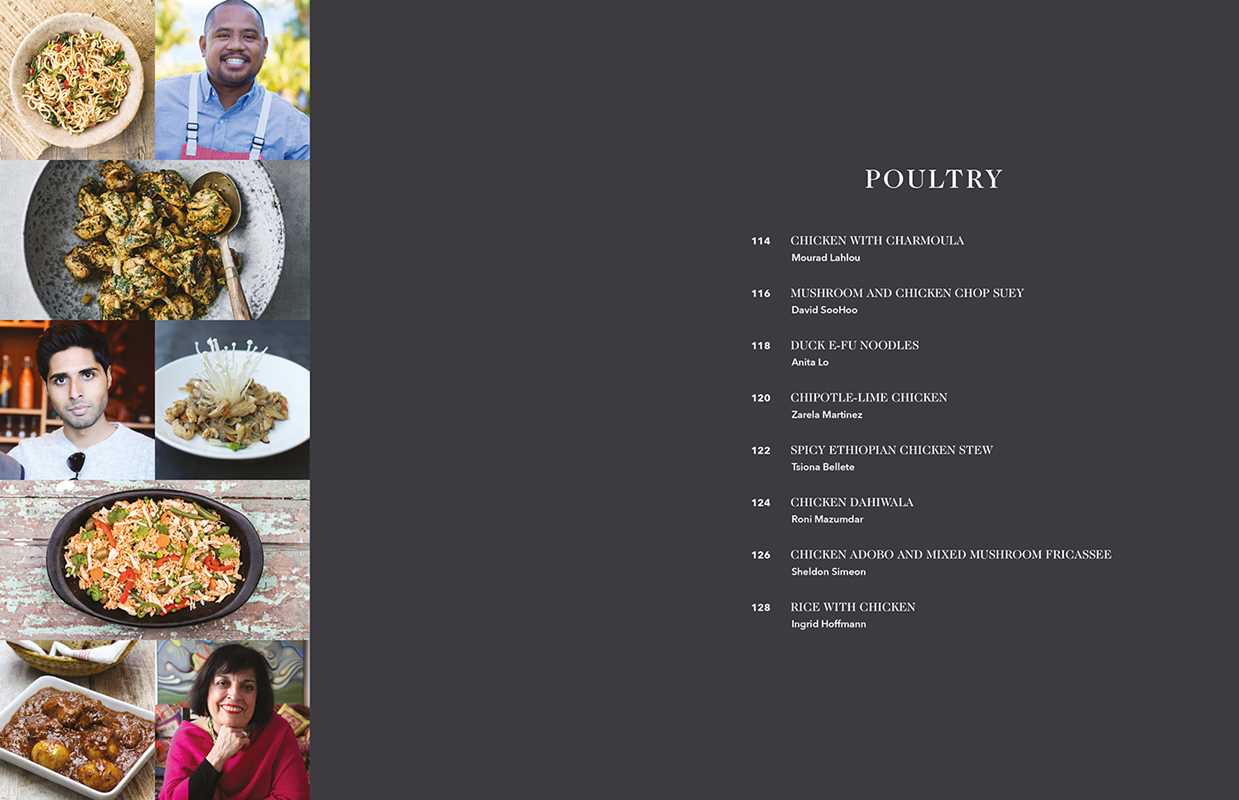 POULTRY

114 CHICKEN WITH CHARMOULA
Mourad Lahlou

116 MUSHROOM AND CHICKEN CHOP SUEY
David SooHoo

118 DUCK E-FU NOODLES
Anita Lo

120 CHIPOTLE-LIME CHICKEN
Zarela Martinez

122 SPICY ETHIOPIAN CHICKEN STEW
Tsiona Bellete

124 CHICKEN DAHIWALA
Roni Mazumdar

126 CHICKEN ADOBO AND MIXED MUSHROOM FRICASSEE
Sheldon Simeon

128 RICE WITH CHICKEN
Ingrid Hoffmann